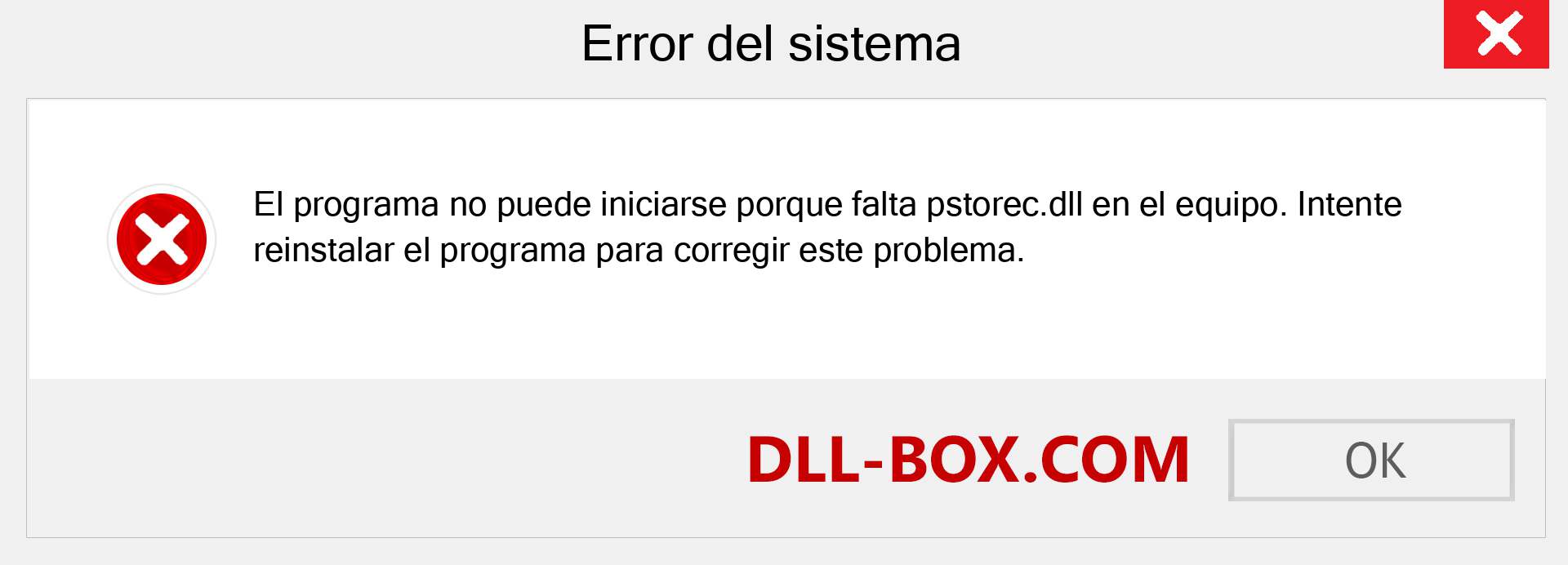 Error del sistema

El programa no puede iniciarse porque falta pstorec.dll en el equipo. Intente reinstalar el programa para corregir este problema.

DLL-BOX.COM

OK